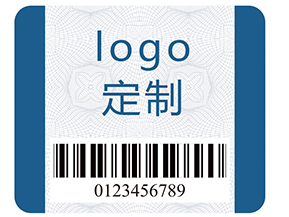 logo
定制

0123456789